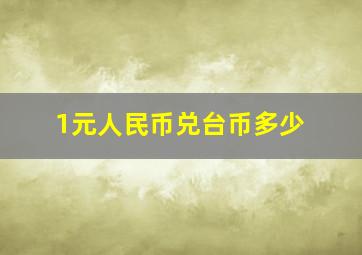 1元人民币兑台币多少